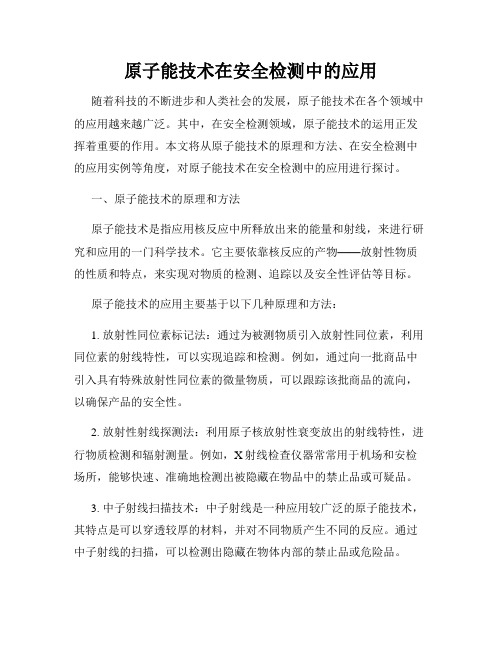 原子能技术在安全检测中的应用

随着科技的不断进步和人类社会的发展，原子能技术在各个领域中的应用越来越广泛。其中，在安全检测领域，原子能技术的运用正发挥着重要的作用。本文将从原子能技术的原理和方法、在安全检测中的应用实例等角度，对原子能技术在安全检测中的应用进行探讨。

一、原子能技术的原理和方法

原子能技术是指应用核反应中所释放出来的能量和射线，来进行研究和应用的一门科学技术。它主要依靠核反应的产物——放射性物质的性质和特点，来实现对物质的检测、追踪以及安全性评估等目标。

原子能技术的应用主要基于以下几种原理和方法：

1. 放射性同位素标记法：通过为被测物质引入放射性同位素，利用同位素的射线特性，可以实现追踪和检测。例如，通过向一批商品中引入具有特殊放射性同位素的微量物质，可以跟踪该批商品的流向，以确保产品的安全性。

2. 放射性射线探测法：利用原子核放射性衰变放出的射线特性，进行物质检测和辐射测量。例如，X射线检查仪器常常用于机场和安检场所，能够快速、准确地检测出被隐藏在物品中的禁止品或可疑品。

3. 中子射线扫描技术：中子射线是一种应用较广泛的原子能技术，其特点是可以穿透较厚的材料，并对不同物质产生不同的反应。通过中子射线的扫描，可以检测出隐藏在物体内部的禁止品或危险品。